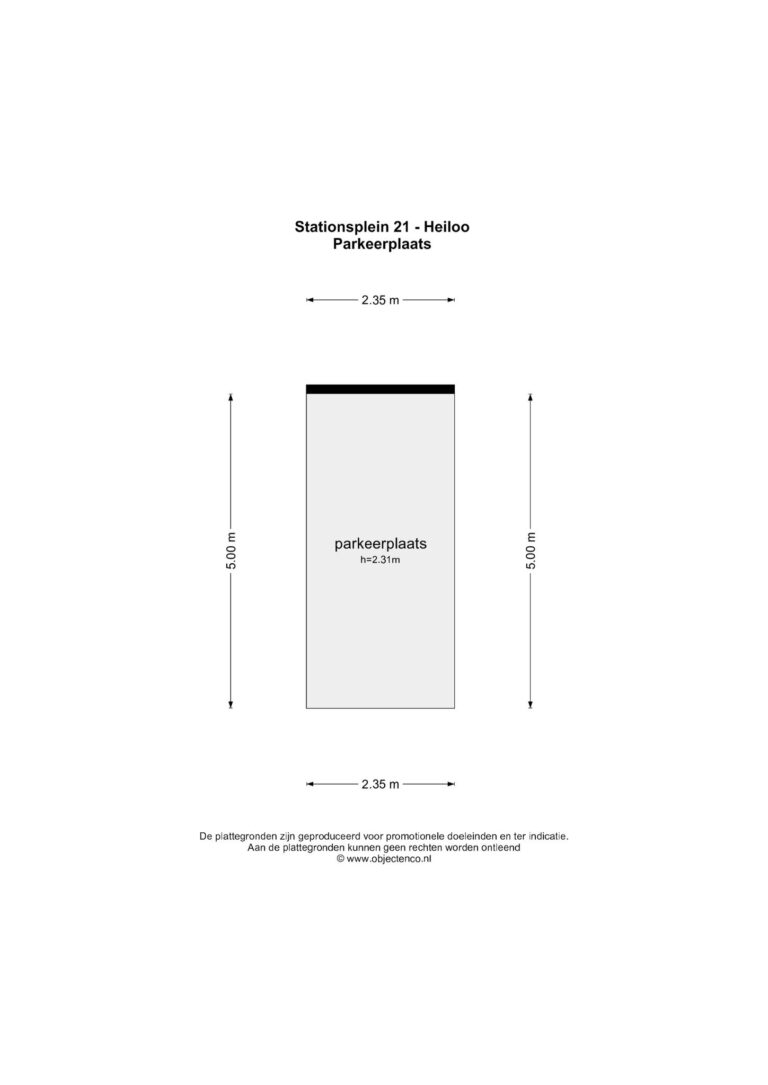 Stationsplein 21 - Heiloo
Parkeerplaats

2.35 m

5.00 m

parkeerplaats
h=2.31m

5.00 m

2.35 m

De plattegronden zijn geproduceerd voor promotionele doeleinden en ter indicatie.
Aan de plattegronden kunnen geen rechten worden ontleend
© www.objectenco.nl